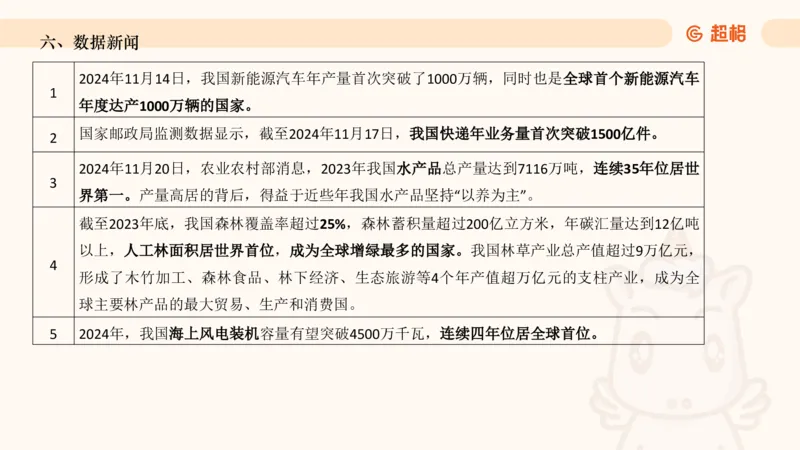 六、数据新闻

超格

| 1 | 2024年11月14日，我国新能源汽车年产量首次突破了1000万辆，同时也是全球首个新能源汽车年度达产1000万辆的国家。 |
|---|---|
| 2 | 国家邮政局监测数据显示，截至2024年11月17日，我国快递年业务量首次突破1500亿件。 |
| 3 | 2024年11月20日，农业农村部消息，2023年我国水产品总产量达到7116万吨，连续35年位居世界第一。产量高居的背后，得益于近些年我国水产品坚持“以养为主”。 |
| 4 | 截至2023年底，我国森林覆盖率超过25%，森林蓄积量超过200亿立方米，年碳汇量达到12亿吨以上，人工林面积居世界首位，成为全球增绿最多的国家。我国林草产业总产值超过9万亿元，形成了木竹加工、森林食品、林下经济、生态旅游等4个年产值超万亿元的支柱产业，成为全球主要林产品的最大贸易、生产和消费国。 |
| 5 | 2024年，我国海上风电装机容量有望突破4500万千瓦，连续四年位居全球首位。 |